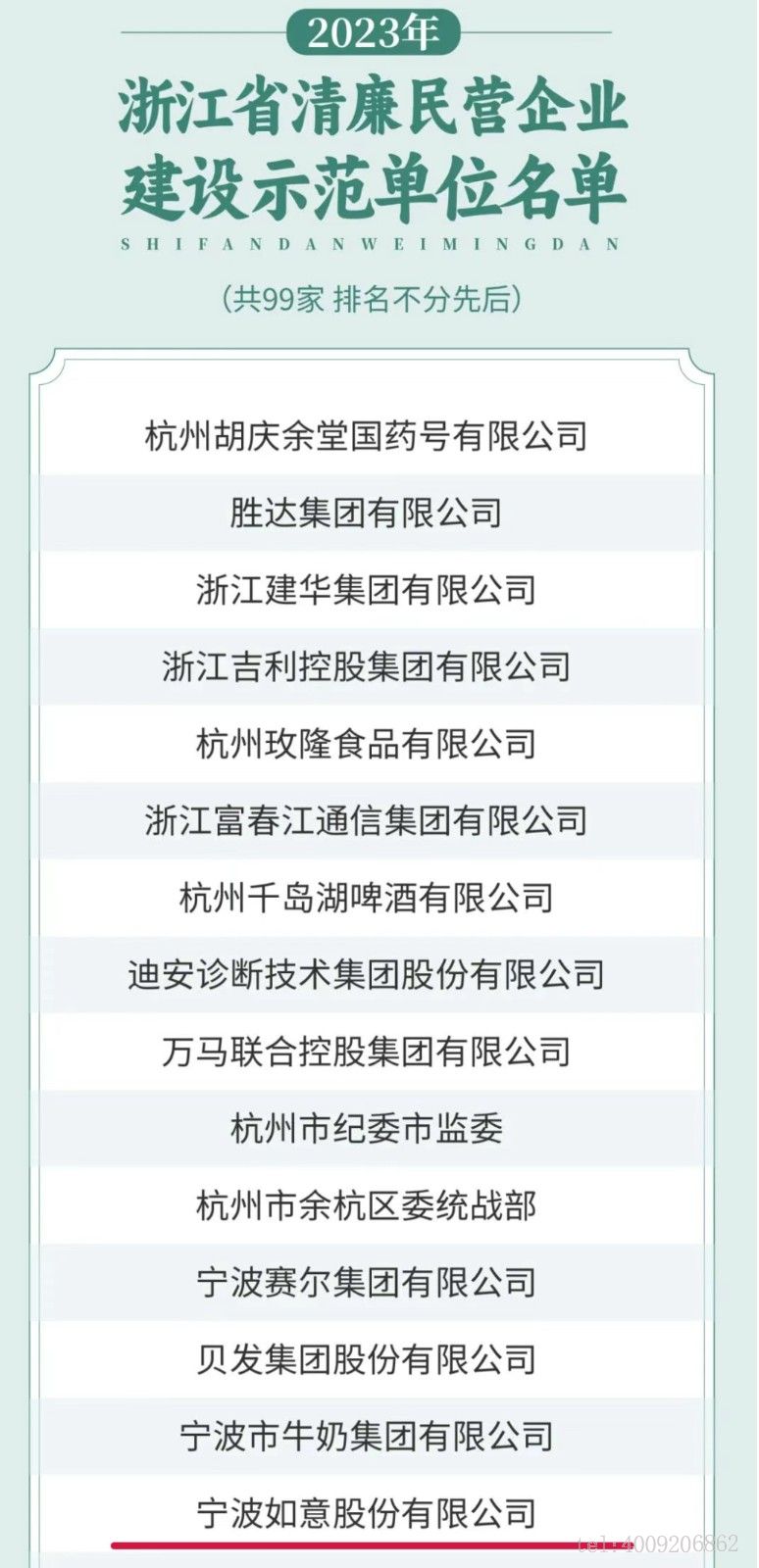 2023年
浙江省清廉民营企业建设示范单位名单
SHIFANDANWEIMINGDAN
（共99家 排名不分先后）

杭州胡庆余堂国药号有限公司
胜达集团有限公司
浙江建华集团有限公司
浙江吉利控股集团有限公司
杭州玫隆食品有限公司
浙江富春江通信集团有限公司
杭州千岛湖啤酒有限公司
迪安诊断技术集团股份有限公司
万马联合控股集团有限公司
杭州市纪委市监委
杭州市余杭区委统战部
宁波赛尔集团有限公司
贝发集团股份有限公司
宁波市牛奶集团有限公司
宁波如意股份有限公司

tel:4009206862